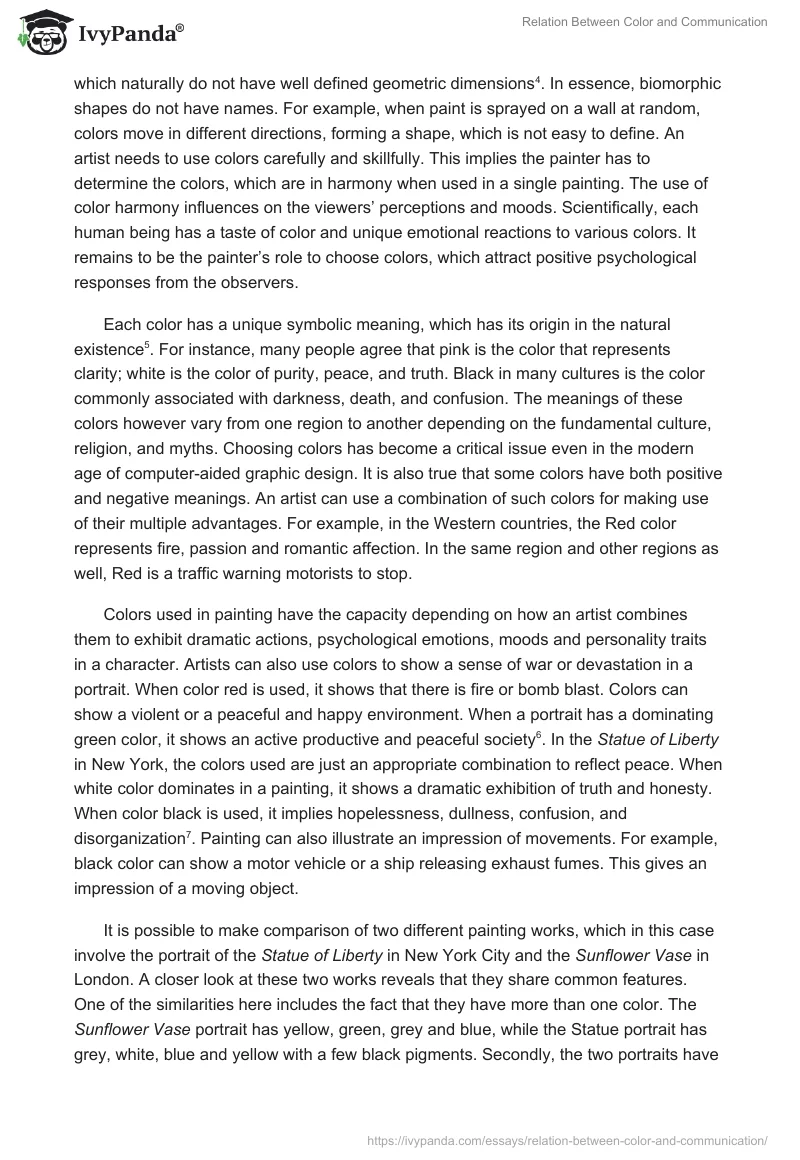 IvyPanda®

Relation Between Color and Communication

which naturally do not have well defined geometric dimensions$^4$. In essence, biomorphic shapes do not have names. For example, when paint is sprayed on a wall at random, colors move in different directions, forming a shape, which is not easy to define. An artist needs to use colors carefully and skillfully. This implies the painter has to determine the colors, which are in harmony when used in a single painting. The use of color harmony influences on the viewers' perceptions and moods. Scientifically, each human being has a taste of color and unique emotional reactions to various colors. It remains to be the painter's role to choose colors, which attract positive psychological responses from the observers.

Each color has a unique symbolic meaning, which has its origin in the natural existence$^5$. For instance, many people agree that pink is the color that represents clarity; white is the color of purity, peace, and truth. Black in many cultures is the color commonly associated with darkness, death, and confusion. The meanings of these colors however vary from one region to another depending on the fundamental culture, religion, and myths. Choosing colors has become a critical issue even in the modern age of computer-aided graphic design. It is also true that some colors have both positive and negative meanings. An artist can use a combination of such colors for making use of their multiple advantages. For example, in the Western countries, the Red color represents fire, passion and romantic affection. In the same region and other regions as well, Red is a traffic warning motorists to stop.

Colors used in painting have the capacity depending on how an artist combines them to exhibit dramatic actions, psychological emotions, moods and personality traits in a character. Artists can also use colors to show a sense of war or devastation in a portrait. When color red is used, it shows that there is fire or bomb blast. Colors can show a violent or a peaceful and happy environment. When a portrait has a dominating green color, it shows an active productive and peaceful society$^6$. In the Statue of Liberty in New York, the colors used are just an appropriate combination to reflect peace. When white color dominates in a painting, it shows a dramatic exhibition of truth and honesty. When color black is used, it implies hopelessness, dullness, confusion, and disorganization$^7$. Painting can also illustrate an impression of movements. For example, black color can show a motor vehicle or a ship releasing exhaust fumes. This gives an impression of a moving object.

It is possible to make comparison of two different painting works, which in this case involve the portrait of the Statue of Liberty in New York City and the Sunflower Vase in London. A closer look at these two works reveals that they share common features. One of the similarities here includes the fact that they have more than one color. The Sunflower Vase portrait has yellow, green, grey and blue, while the Statue portrait has grey, white, blue and yellow with a few black pigments. Secondly, the two portraits have

https://ivypanda.com/essays/relation-between-color-and-communication/